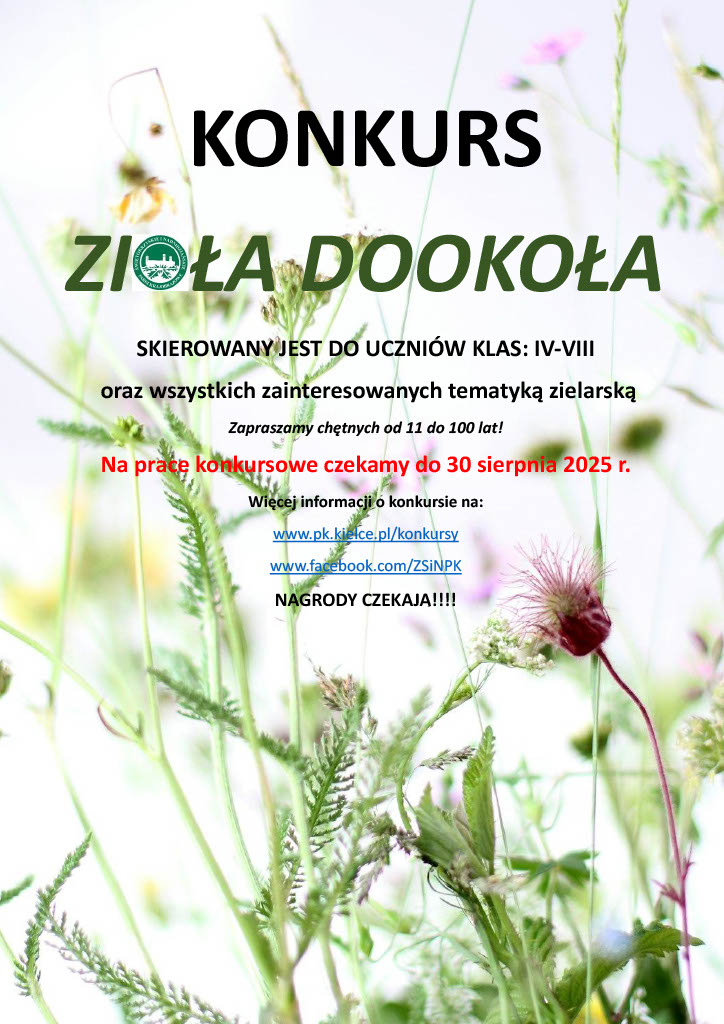 KONKURS

ZIOŁA DOOKOŁA

SKIEROWANY JEST DO UCZNIÓW KLAS: IV-VIII

oraz wszystkich zainteresowanych tematyką zielarską

Zapraszamy chętnych od 11 do 100 lat!

Na prace konkursowe czekamy do 30 sierpnia 2025 r.

Więcej informacji o konkursie na:

www.pk.kielce.pl/konkursy

www.facebook.com/ZSiNPK

NAGRODY CZEKAJA!!!!